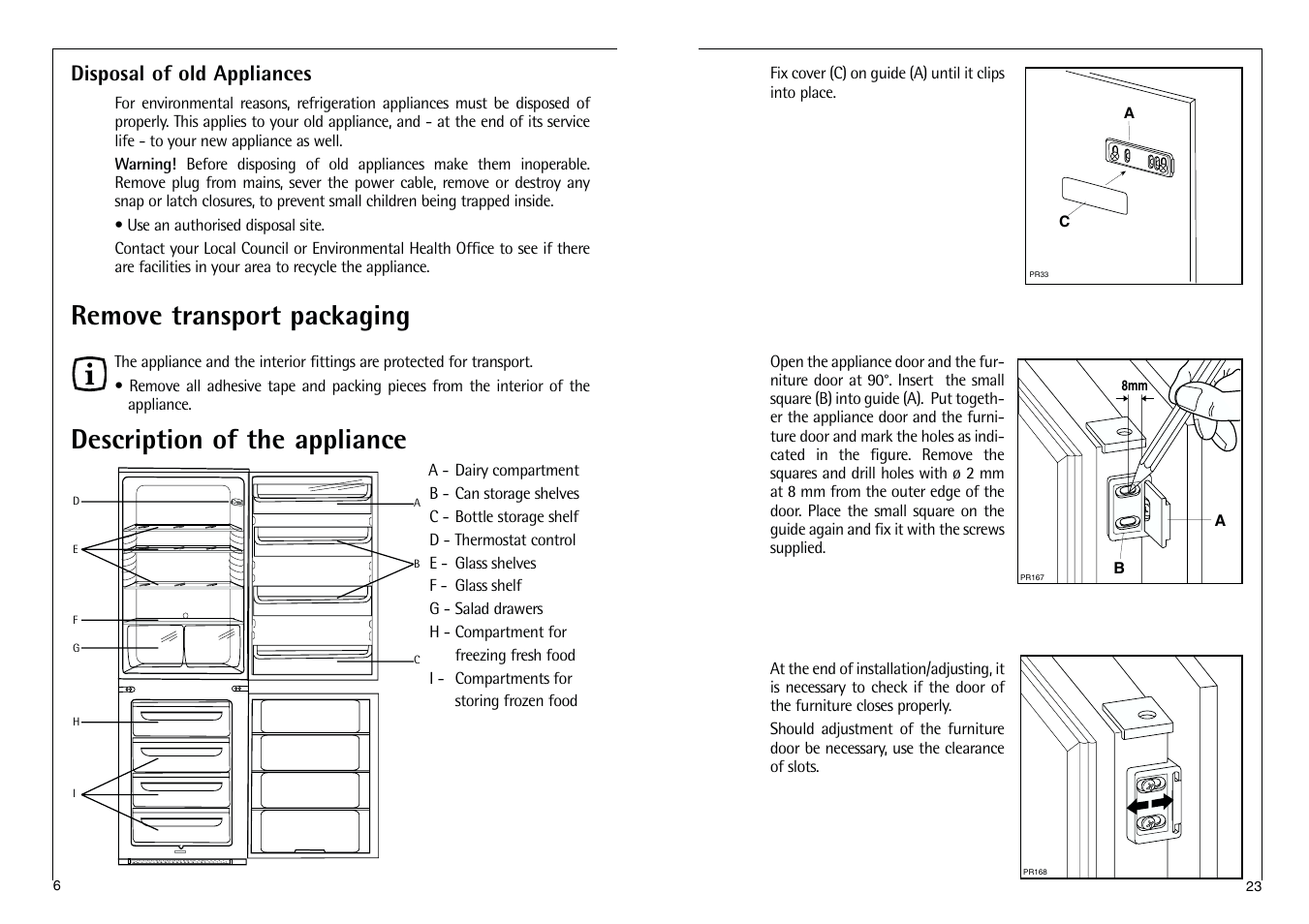 Disposal of old Appliances

For environmental reasons, refrigeration appliances must be disposed of properly. This applies to your old appliance, and - at the end of its service life - to your new appliance as well.

Warning! Before disposing of old appliances make them inoperable. Remove plug from mains, sever the power cable, remove or destroy any snap or latch closures, to prevent small children being trapped inside.

• Use an authorised disposal site.

Contact your Local Council or Environmental Health Office to see if there are facilities in your area to recycle the appliance.

Remove transport packaging

The appliance and the interior fittings are protected for transport.

• Remove all adhesive tape and packing pieces from the interior of the appliance.

Description of the appliance

D
E
F
G
H
I
A
B
C

A - Dairy compartment
B - Can storage shelves
C - Bottle storage shelf
D - Thermostat control
E - Glass shelves
F - Glass shelf
G - Salad drawers
H - Compartment for freezing fresh food
I - Compartments for storing frozen food

6

Fix cover (C) on guide (A) until it clips into place.

A
C
PR33

Open the appliance door and the furniture door at 90°. Insert the small square (B) into guide (A). Put together the appliance door and the furniture door and mark the holes as indicated in the figure. Remove the squares and drill holes with ø 2 mm at 8 mm from the outer edge of the door. Place the small square on the guide again and fix it with the screws supplied.

8mm
A
B
PR167

At the end of installation/adjusting, it is necessary to check if the door of the furniture closes properly.

Should adjustment of the furniture door be necessary, use the clearance of slots.

PR168

23